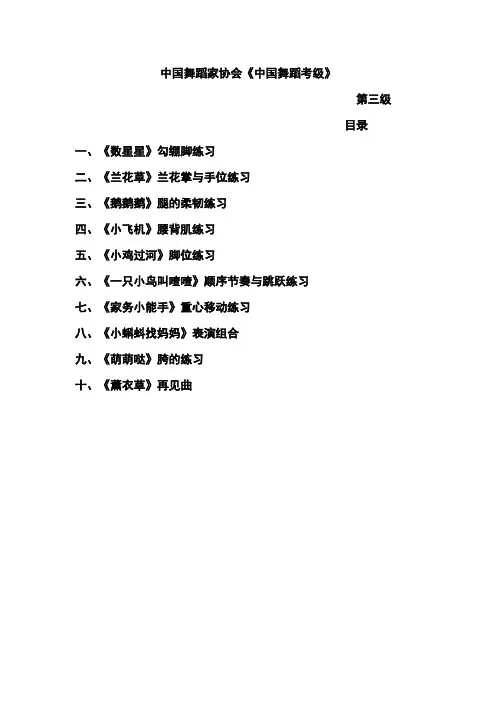 中国舞蹈家协会《中国舞蹈考级》

第三级

目录

一、《数星星》勾绷脚练习

二、《兰花草》兰花掌与手位练习

三、《鹅鹅鹅》腿的柔韧练习

四、《小飞机》腰背肌练习

五、《小鸡过河》脚位练习

六、《一只小鸟叫喳喳》顺序节奏与跳跃练习

七、《家务小能手》重心移动练习

八、《小蝌蚪找妈妈》表演组合

九、《萌萌哒》胯的练习

十、《薰衣草》再见曲